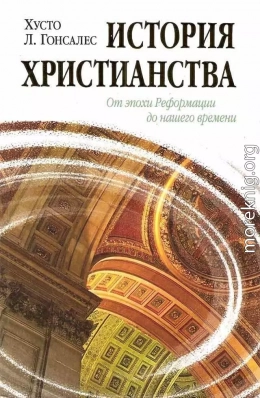 Хусто Л. Гонсалес

ИСТОРИЯ ХРИСТИАНСТВА

От эпохи Реформации до нашего времени

moreknig.org